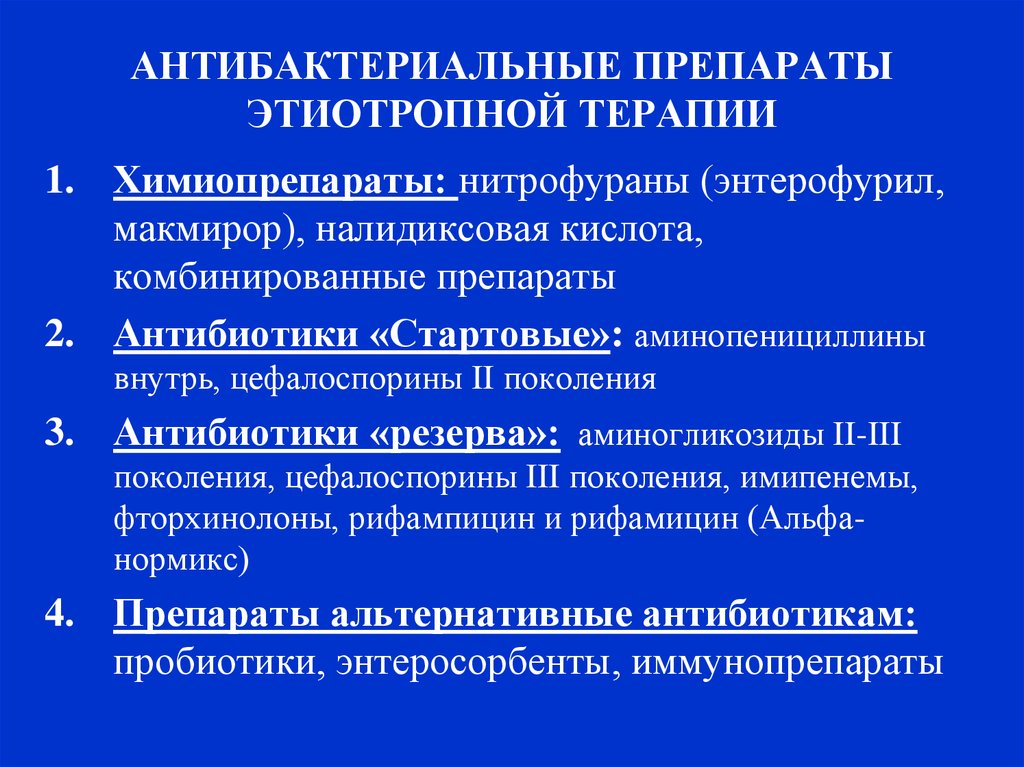 АНТИБАКТЕРИАЛЬНЫЕ ПРЕПАРАТЫ ЭТИОТРОПНОЙ ТЕРАПИИ

1. Химиопрепараты: нитрофураны (энтерофурил, макмирор), налидиксовая кислота, комбинированные препараты

2. Антибиотики «Стартовые»: аминопенициллины внутрь, цефалоспорины II поколения

3. Антибиотики «резерва»: аминогликозиды II-III поколения, цефалоспорины III поколения, имипенемы, фторхинолоны, рифампицин и рифамицин (Альфа-нормикс)

4. Препараты альтернативные антибиотикам: пробиотики, энтеросорбенты, иммунопрепараты